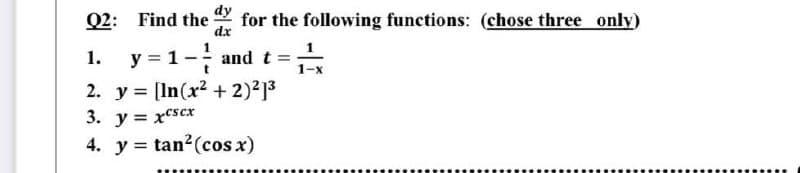 Q2: Find the $\frac{dy}{dx}$ for the following functions: (chose three only)

1. $y = 1 - \frac{1}{t}$ and $t = \frac{1}{1-x}$
2. $y = [\ln(x^2 + 2)^2]^3$
3. $y = x^{\csc x}$
4. $y = \tan^2(\cos x)$